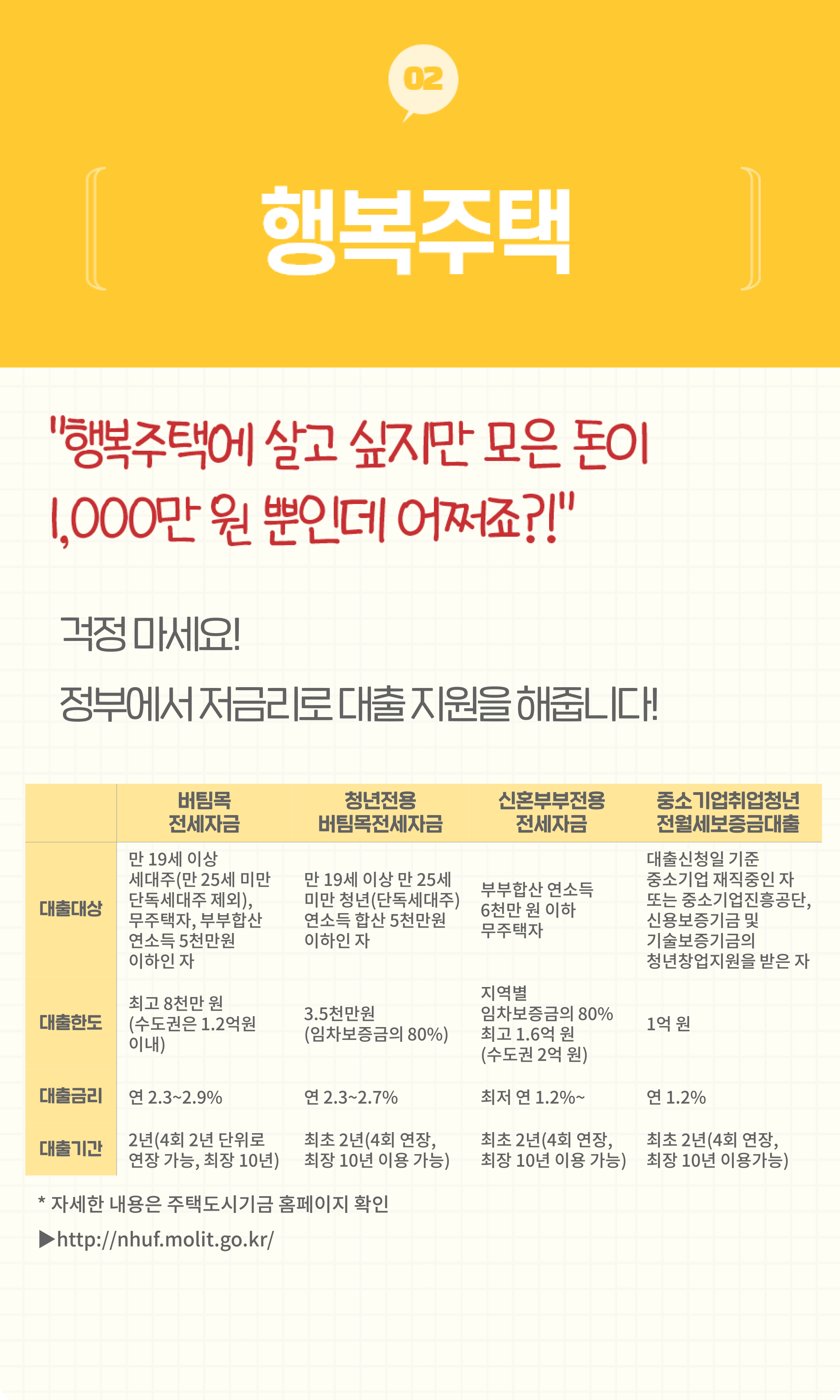 02

행복주택

"행복주택에 살고 싶지만 모은 돈이 1,000만 원 뿐인데 어쩌죠?!"

걱정 마세요!

정부에서 저금리로 대출 지원을 해줍니다!

|  | 버팀목 전세자금 | 청년전용 버팀목전세자금 | 신혼부부전용 전세자금 | 중소기업취업청년 전월세보증금대출 |
|---|---|---|---|---|
| 대출대상 | 만 19세 이상 세대주(만 25세 미만 단독세대주 제외), 무주택자, 부부합산 연소득 5천만원 이하인 자 | 만 19세 이상 만 25세 미만 청년(단독세대주) 연소득 합산 5천만원 이하인 자 | 부부합산 연소득 6천만 원 이하 무주택자 | 대출신청일 기준 중소기업 재직중인 자 또는 중소기업진흥공단, 신용보증기금 및 기술보증기금의 청년창업지원을 받은 자 |
| 대출한도 | 최고 8천만 원 (수도권은 1.2억원 이내) | 3.5천만원 (임차보증금의 80%) | 지역별 임차보증금의 80% 최고 1.6억 원 (수도권 2억 원) | 1억 원 |
| 대출금리 | 연 2.3~2.9% | 연 2.3~2.7% | 최저 연 1.2%~ | 연 1.2% |
| 대출기간 | 2년(4회 2년 단위로 연장 가능, 최장 10년) | 최초 2년(4회 연장, 최장 10년 이용 가능) | 최초 2년(4회 연장, 최장 10년 이용 가능) | 최초 2년(4회 연장, 최장 10년 이용가능) |

* 자세한 내용은 주택도시기금 홈페이지 확인

▶http://nhuf.molit.go.kr/